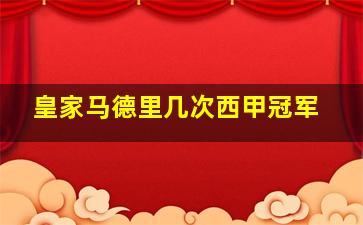 皇家马德里几次西甲冠军